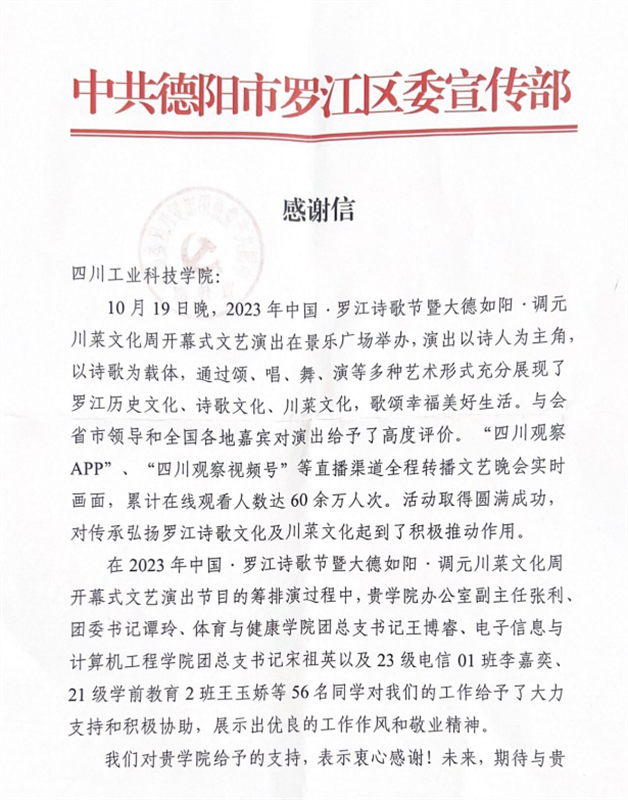 中共德阳市罗江区委宣传部

感谢信

四川工业科技学院：

10月19日晚，2023年中国·罗江诗歌节暨大德如阳·调元川菜文化周开幕式文艺演出在景乐广场举办，演出以诗人为主角，以诗歌为载体，通过颂、唱、舞、演等多种艺术形式充分展现了罗江历史文化、诗歌文化、川菜文化，歌颂幸福美好生活。与会省市领导和全国各地嘉宾对演出给予了高度评价。“四川观察APP”、“四川观察视频号”等直播渠道全程转播文艺晚会实时画面，累计在线观看人数达60余万人次。活动取得圆满成功，对传承弘扬罗江诗歌文化及川菜文化起到了积极推动作用。

在2023年中国·罗江诗歌节暨大德如阳·调元川菜文化周开幕式文艺演出节目的筹排演过程中，贵学院办公室副主任张利、团委书记谭玲、体育与健康学院团总支书记王博睿、电子信息与计算机工程学院团总支书记宋祖英以及23级电信01班李嘉奕、21级学前教育2班王玉娇等56名同学对我们的工作给予了大力支持和积极协助，展示出优良的工作作风和敬业精神。

我们对贵学院给予的支持，表示衷心感谢！未来，期待与贵